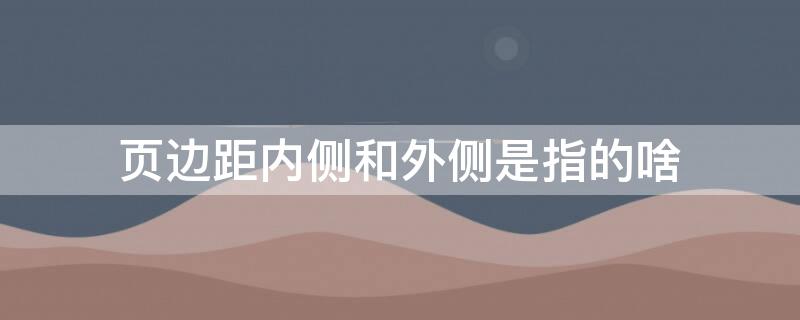 页边距内侧和外侧是指的啥